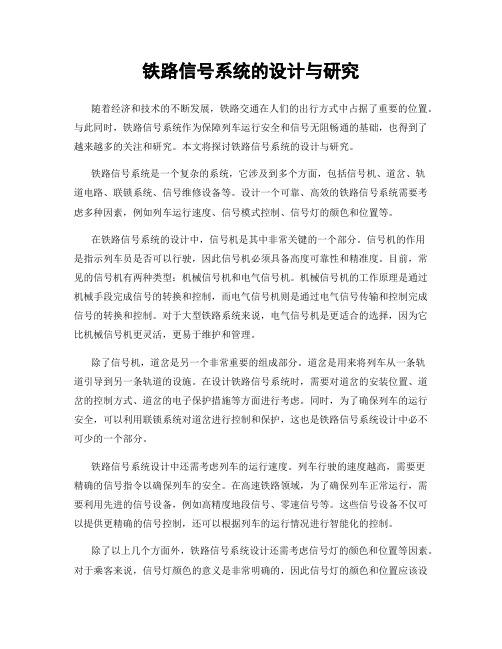 铁路信号系统的设计与研究

随着经济和技术的不断发展，铁路交通在人们的出行方式中占据了重要的位置。与此同时，铁路信号系统作为保障列车运行安全和信号无阻畅通的基础，也得到了越来越多的关注和研究。本文将探讨铁路信号系统的设计与研究。

铁路信号系统是一个复杂的系统，它涉及到多个方面，包括信号机、道岔、轨道电路、联锁系统、信号维修设备等。设计一个可靠、高效的铁路信号系统需要考虑多种因素，例如列车运行速度、信号模式控制、信号灯的颜色和位置等。

在铁路信号系统的设计中，信号机是其中非常关键的一个部分。信号机的作用是指示列车员是否可以行驶，因此信号机必须具备高度可靠性和精准度。目前，常见的信号机有两种类型：机械信号机和电气信号机。机械信号机的工作原理是通过机械手段完成信号的转换和控制，而电气信号机则是通过电气信号传输和控制完成信号的转换和控制。对于大型铁路系统来说，电气信号机是更适合的选择，因为它比机械信号机更灵活，更易于维护和管理。

除了信号机，道岔是另一个非常重要的组成部分。道岔是用来将列车从一条轨道引导到另一条轨道的设施。在设计铁路信号系统时，需要对道岔的安装位置、道岔的控制方式、道岔的电子保护措施等方面进行考虑。同时，为了确保列车的运行安全，可以利用联锁系统对道岔进行控制和保护，这也是铁路信号系统设计中必不可少的一个部分。

铁路信号系统设计中还需考虑列车的运行速度。列车行驶的速度越高，需要更精确的信号指令以确保列车的安全。在高速铁路领域，为了确保列车正常运行，需要利用先进的信号设备，例如高精度地段信号、零速信号等。这些信号设备不仅可以提供更精确的信号控制，还可以根据列车的运行情况进行智能化的控制。

除了以上几个方面外，铁路信号系统设计还需考虑信号灯的颜色和位置等因素。对于乘客来说，信号灯颜色的意义是非常明确的，因此信号灯的颜色和位置应该设